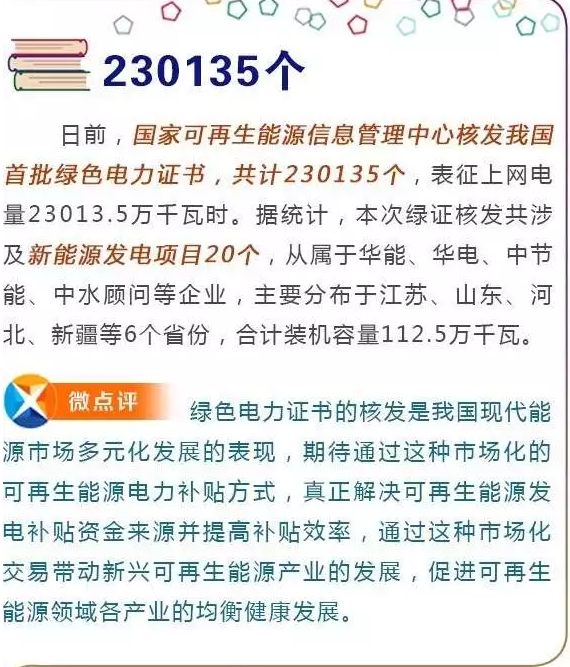 230135个

日前，国家可再生能源信息管理中心核发我国首批绿色电力证书，共计230135个，表征上网电量23013.5万千瓦时。据统计，本次绿证核发共涉及新能源发电项目20个，从属于华能、华电、中节能、中水顾问等企业，主要分布于江苏、山东、河北、新疆等6个省份，合计装机容量112.5万千瓦。

微点评

绿色电力证书的核发是我国现代能源市场多元化发展的表现，期待通过这种市场化的可再生能源电力补贴方式，真正解决可再生能源发电补贴资金来源并提高补贴效率，通过这种市场化交易带动新兴可再生能源产业的发展，促进可再生能源领域各产业的均衡健康发展。